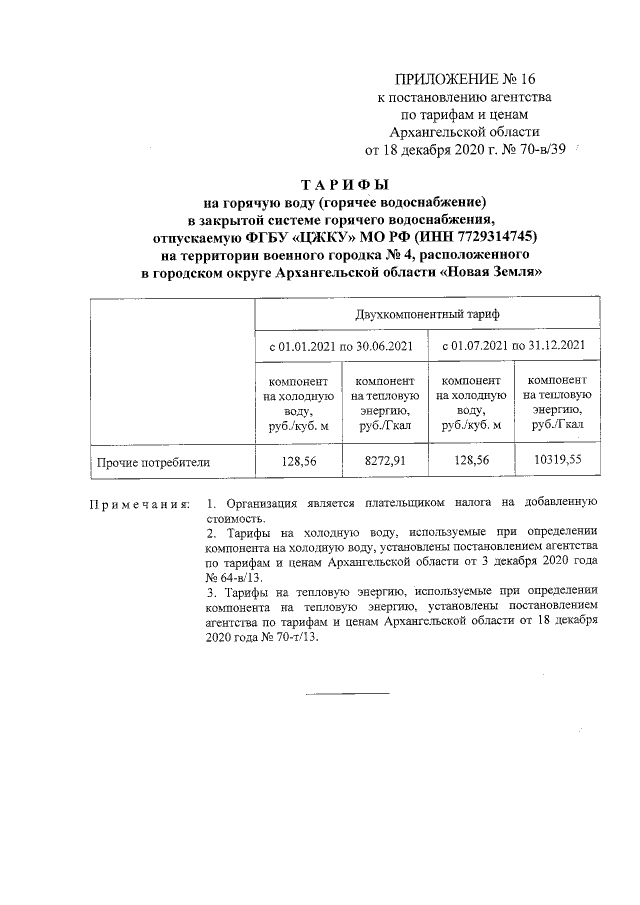 ПРИЛОЖЕНИЕ № 16
к постановлению агентства
по тарифам и ценам
Архангельской области
от 18 декабря 2020 г. № 70-в/39

ТАРИФЫ
на горячую воду (горячее водоснабжение)
в закрытой системе горячего водоснабжения,
отпускаемую ФГБУ «ЦЖКУ» МО РФ (ИНН 7729314745)
на территории военного городка № 4, расположенного
в городском округе Архангельской области «Новая Земля»

| | Двухкомпонентный тариф | | | |
|---|---|---|---|---|
| | с 01.01.2021 по 30.06.2021 | | с 01.07.2021 по 31.12.2021 | |
| | компонент на холодную воду, руб./куб. м | компонент на тепловую энергию, руб./Гкал | компонент на холодную воду, руб./куб. м | компонент на тепловую энергию, руб./Гкал |
| Прочие потребители | 128,56 | 8272,91 | 128,56 | 10319,55 |

Примечания: 1. Организация является плательщиком налога на добавленную стоимость.
2. Тарифы на холодную воду, используемые при определении компонента на холодную воду, установлены постановлением агентства по тарифам и ценам Архангельской области от 3 декабря 2020 года № 64-в/13.
3. Тарифы на тепловую энергию, используемые при определении компонента на тепловую энергию, установлены постановлением агентства по тарифам и ценам Архангельской области от 18 декабря 2020 года № 70-т/13.